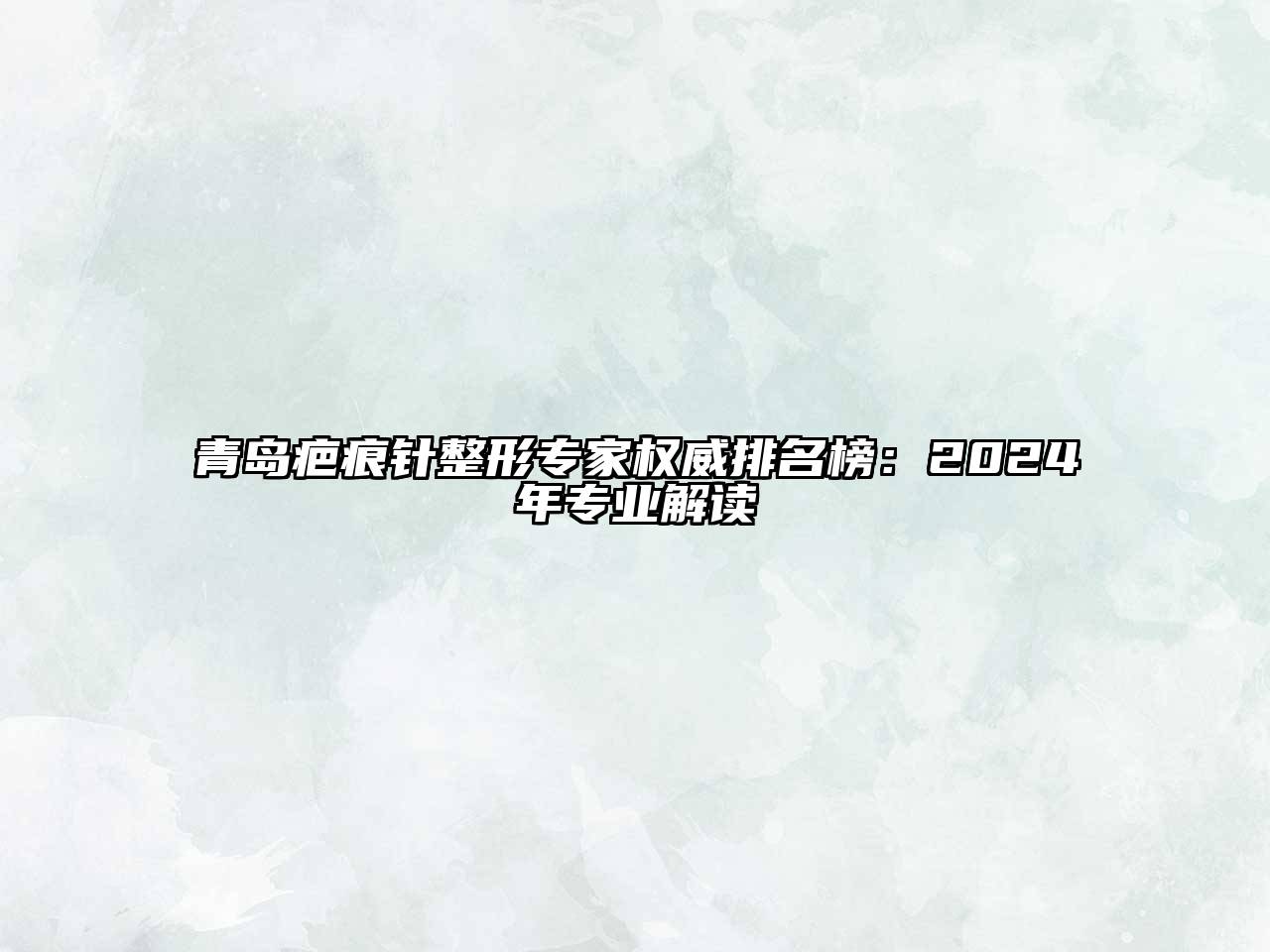 青岛疤痕针整形专家权威排名榜：2024年专业解读